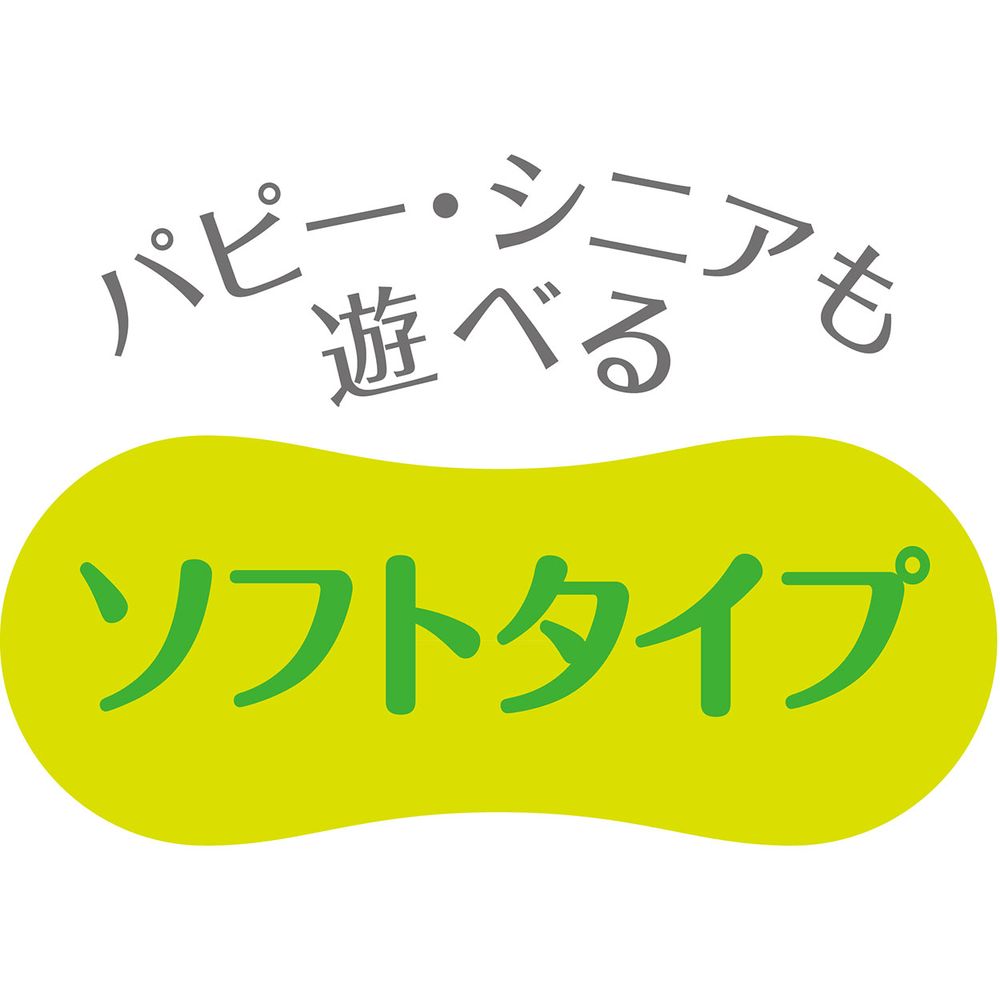 パピー・シニアも
遊べる

ソフトタイプ